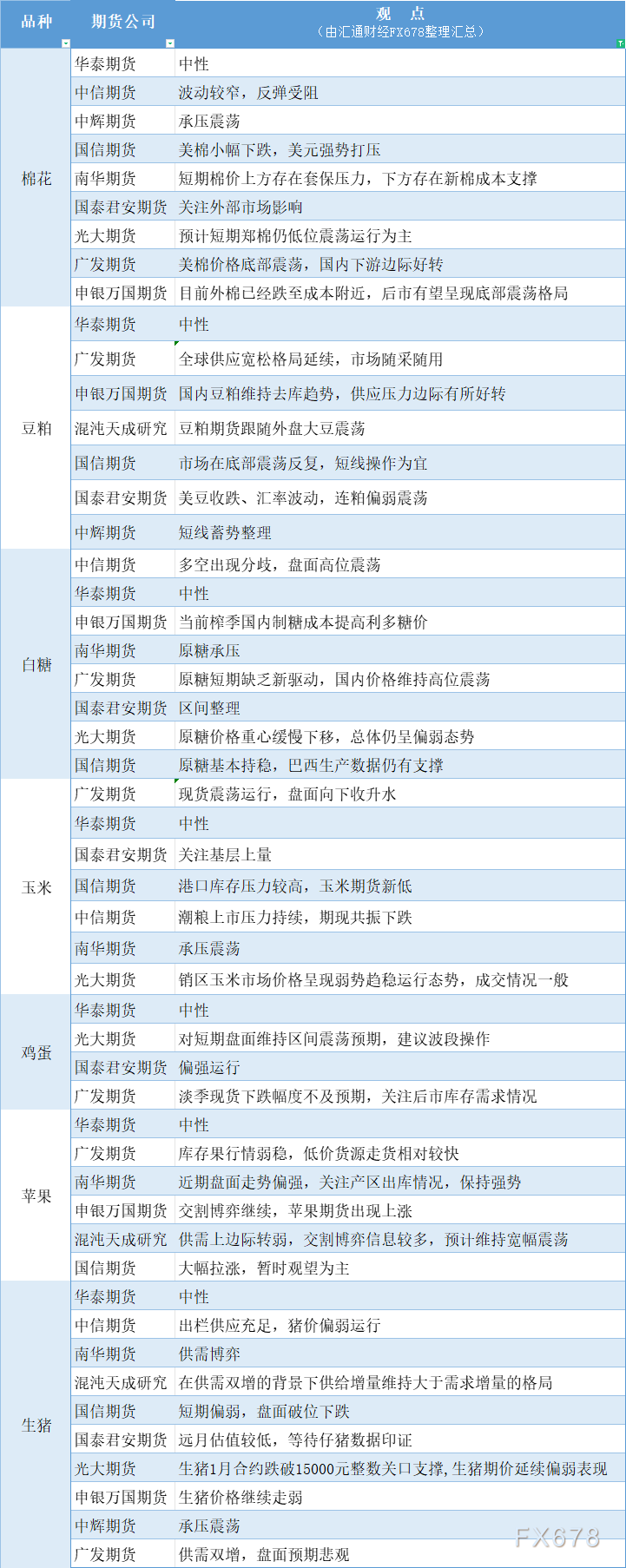 | 品种 | 期货公司 | 观 点 (由汇通财经FX678整理汇总) |
|---|---|---|
| 棉花 | 华泰期货 | 中性 |
| | 中信期货 | 波动较窄，反弹受阻 |
| | 中辉期货 | 承压震荡 |
| | 国信期货 | 美棉小幅下跌，美元强势打压 |
| | 南华期货 | 短期棉价上方存在套保压力，下方存在新棉成本支撑 |
| | 国泰君安期货 | 关注外部市场影响 |
| | 光大期货 | 预计短期郑棉仍低位震荡运行为主 |
| | 广发期货 | 美棉价格底部震荡，国内下游边际好转 |
| | 申银万国期货 | 目前外棉已经跌至成本附近，后市有望呈现底部震荡格局 |
| 豆粕 | 华泰期货 | 中性 |
| | 广发期货 | 全球供应宽松格局延续，市场随采随用 |
| | 申银万国期货 | 国内豆粕维持去库趋势，供应压力边际有所好转 |
| | 混沌天成研究 | 豆粕期货跟随外盘大豆震荡 |
| | 国信期货 | 市场在底部震荡反复，短线操作为宜 |
| | 国泰君安期货 | 美豆收跌、汇率波动，连粕偏弱震荡 |
| | 中辉期货 | 短线蓄势整理 |
| 白糖 | 中信期货 | 多空出现分歧，盘面高位震荡 |
| | 华泰期货 | 中性 |
| | 申银万国期货 | 当前榨季国内制糖成本提高利多糖价 |
| | 南华期货 | 原糖承压 |
| | 广发期货 | 原糖短期缺乏新驱动，国内价格维持高位震荡 |
| | 国泰君安期货 | 区间整理 |
| | 光大期货 | 原糖价格重心缓慢下移，总体仍呈偏弱态势 |
| | 国信期货 | 原糖基本持稳，巴西生产数据仍有支撑 |
| 玉米 | 广发期货 | 现货震荡运行，盘面向下收升水 |
| | 华泰期货 | 中性 |
| | 国泰君安期货 | 关注基层上量 |
| | 国信期货 | 港口库存压力较高，玉米期货新低 |
| | 中信期货 | 潮粮上市压力持续，期现共振下跌 |
| | 南华期货 | 承压震荡 |
| | 光大期货 | 销区玉米市场价格呈现弱势趋稳运行态势，成交情况一般 |
| 鸡蛋 | 华泰期货 | 中性 |
| | 光大期货 | 对短期盘面维持区间震荡预期，建议波段操作 |
| | 国泰君安期货 | 偏强运行 |
| | 广发期货 | 淡季现货下跌幅度不及预期，关注后市库存需求情况 |
| 苹果 | 华泰期货 | 中性 |
| | 广发期货 | 库存果行情弱稳，低价货源走货相对较快 |
| | 南华期货 | 近期盘面走势偏强，关注产区出库情况，保持强势 |
| | 申银万国期货 | 交割博弈继续，苹果期货出现上涨 |
| | 混沌天成研究 | 供需上边际转弱，交割博弈信息较多，预计维持宽幅震荡 |
| | 国信期货 | 大幅拉涨，暂时观望为主 |
| 生猪 | 华泰期货 | 中性 |
| | 中信期货 | 出栏供应充足，猪价偏弱运行 |
| | 南华期货 | 供需博弈 |
| | 混沌天成研究 | 在供需双增的背景下供给增量维持大于需求增量的格局 |
| | 国信期货 | 短期偏弱，盘面破位下跌 |
| | 国泰君安期货 | 远月估值较低，等待仔猪数据印证 |
| | 光大期货 | 生猪1月合约跌破15000元整数关口支撑,生猪期价延续偏弱表现 |
| | 申银万国期货 | 生猪价格继续走弱 |
| | 中辉期货 | 承压震荡 |
| | 广发期货 | 供需双增，盘面预期悲观 |

FX678